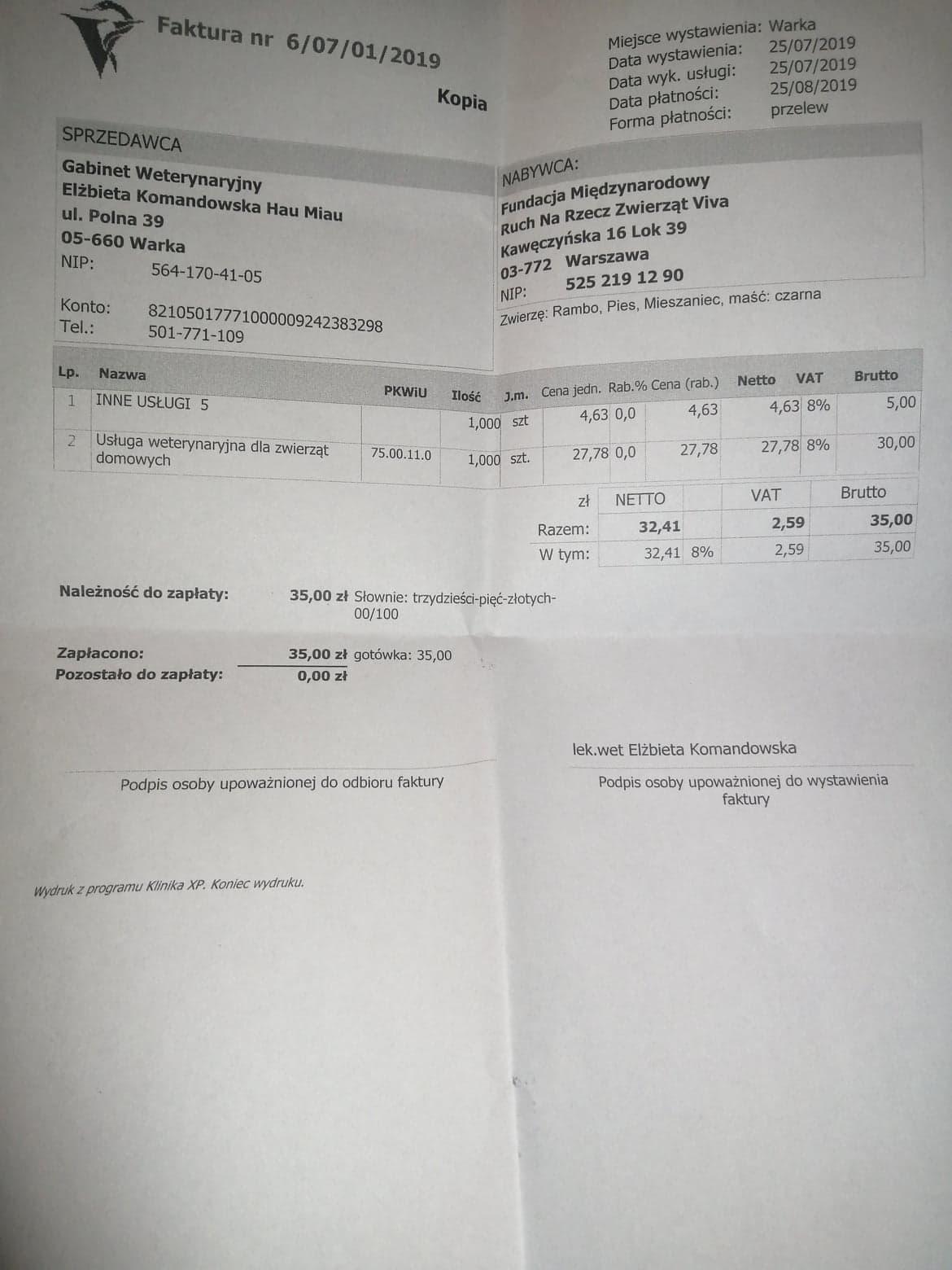 Faktura nr 6/07/01/2019

Kopia

Miejsce wystawienia: Warka
Data wystawienia: 25/07/2019
Data wyk. usługi: 25/07/2019
Data płatności: 25/08/2019
Forma płatności: przelew

SPRZEDAWCA
Gabinet Weterynaryjny
Elżbieta Komandowska Hau Miau
ul. Polna 39
05-660 Warka
NIP: 564-170-41-05

Konto: 82105017771000009242383298
Tel.: 501-771-109

NABYWCA:
Fundacja Międzynarodowy
Ruch Na Rzecz Zwierząt Viva
Kawęczyńska 16 Lok 39
03-772 Warszawa
NIP: 525 219 12 90

Zwierzę: Rambo, Pies, Mieszaniec, maść: czarna

| Lp. | Nazwa | PKWiU | Ilość | J.m. | Cena jedn. | Rab.% | Cena (rab.) | Netto | VAT | Brutto |
|---|---|---|---|---|---|---|---|---|---|---|
| 1 | INNE USŁUGI 5 | | 1,000 | szt | 4,63 | 0,0 | 4,63 | 4,63 | 8% | 5,00 |
| 2 | Usługa weterynaryjna dla zwierząt domowych | 75.00.11.0 | 1,000 | szt. | 27,78 | 0,0 | 27,78 | 27,78 | 8% | 30,00 |

| zł | NETTO | | VAT | Brutto |
|---|---|---|---|---|
| Razem: | 32,41 | | 2,59 | 35,00 |
| W tym: | 32,41 | 8% | 2,59 | 35,00 |

Należność do zapłaty: 35,00 zł Słownie: trzydzieści-pięć-złotych-00/100

Zapłacono: 35,00 zł gotówka: 35,00
Pozostało do zapłaty: 0,00 zł

lek.wet Elżbieta Komandowska

Podpis osoby upoważnionej do odbioru faktury

Podpis osoby upoważnionej do wystawienia faktury

Wydruk z programu Klinika XP. Koniec wydruku.